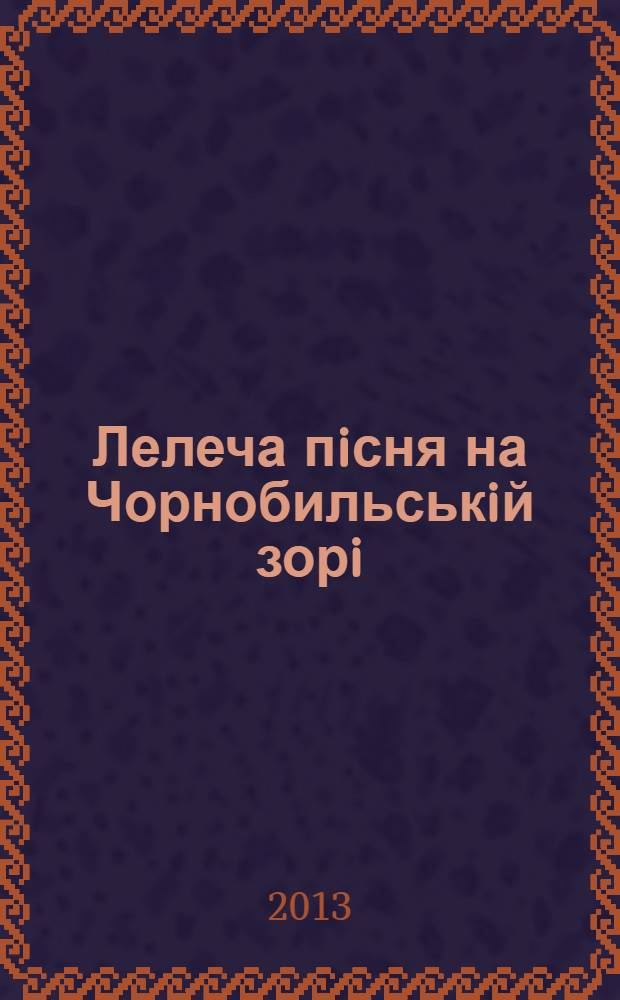 Лелеча пісня на Чорнобильській зорі

2013